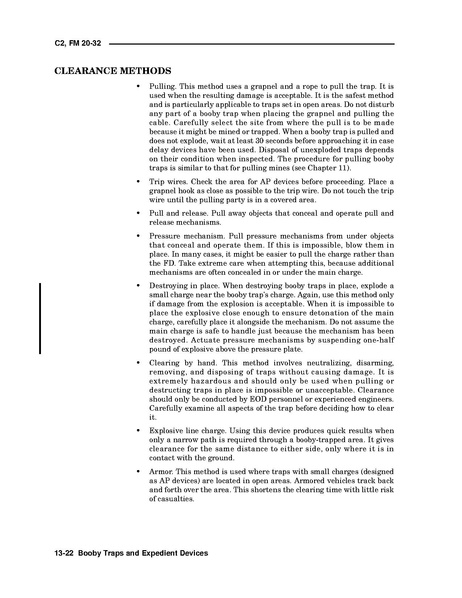 C2, FM 20-32

CLEARANCE METHODS

• Pulling. This method uses a grapnel and a rope to pull the trap. It is used when the resulting damage is acceptable. It is the safest method and is particularly applicable to traps set in open areas. Do not disturb any part of a booby trap when placing the grapnel and pulling the cable. Carefully select the site from where the pull is to be made because it might be mined or trapped. When a booby trap is pulled and does not explode, wait at least 30 seconds before approaching it in case delay devices have been used. Disposal of unexploded traps depends on their condition when inspected. The procedure for pulling booby traps is similar to that for pulling mines (see Chapter 11).

• Trip wires. Check the area for AP devices before proceeding. Place a grapnel hook as close as possible to the trip wire. Do not touch the trip wire until the pulling party is in a covered area.

• Pull and release. Pull away objects that conceal and operate pull and release mechanisms.

• Pressure mechanism. Pull pressure mechanisms from under objects that conceal and operate them. If this is impossible, blow them in place. In many cases, it might be easier to pull the charge rather than the FD. Take extreme care when attempting this, because additional mechanisms are often concealed in or under the main charge.

• Destroying in place. When destroying booby traps in place, explode a small charge near the booby trap's charge. Again, use this method only if damage from the explosion is acceptable. When it is impossible to place the explosive close enough to ensure detonation of the main charge, carefully place it alongside the mechanism. Do not assume the main charge is safe to handle just because the mechanism has been destroyed. Actuate pressure mechanisms by suspending one-half pound of explosive above the pressure plate.

• Clearing by hand. This method involves neutralizing, disarming, removing, and disposing of traps without causing damage. It is extremely hazardous and should only be used when pulling or destructing traps in place is impossible or unacceptable. Clearance should only be conducted by EOD personnel or experienced engineers. Carefully examine all aspects of the trap before deciding how to clear it.

• Explosive line charge. Using this device produces quick results when only a narrow path is required through a booby-trapped area. It gives clearance for the same distance to either side, only where it is in contact with the ground.

• Armor. This method is used where traps with small charges (designed as AP devices) are located in open areas. Armored vehicles track back and forth over the area. This shortens the clearing time with little risk of casualties.

13-22 Booby Traps and Expedient Devices